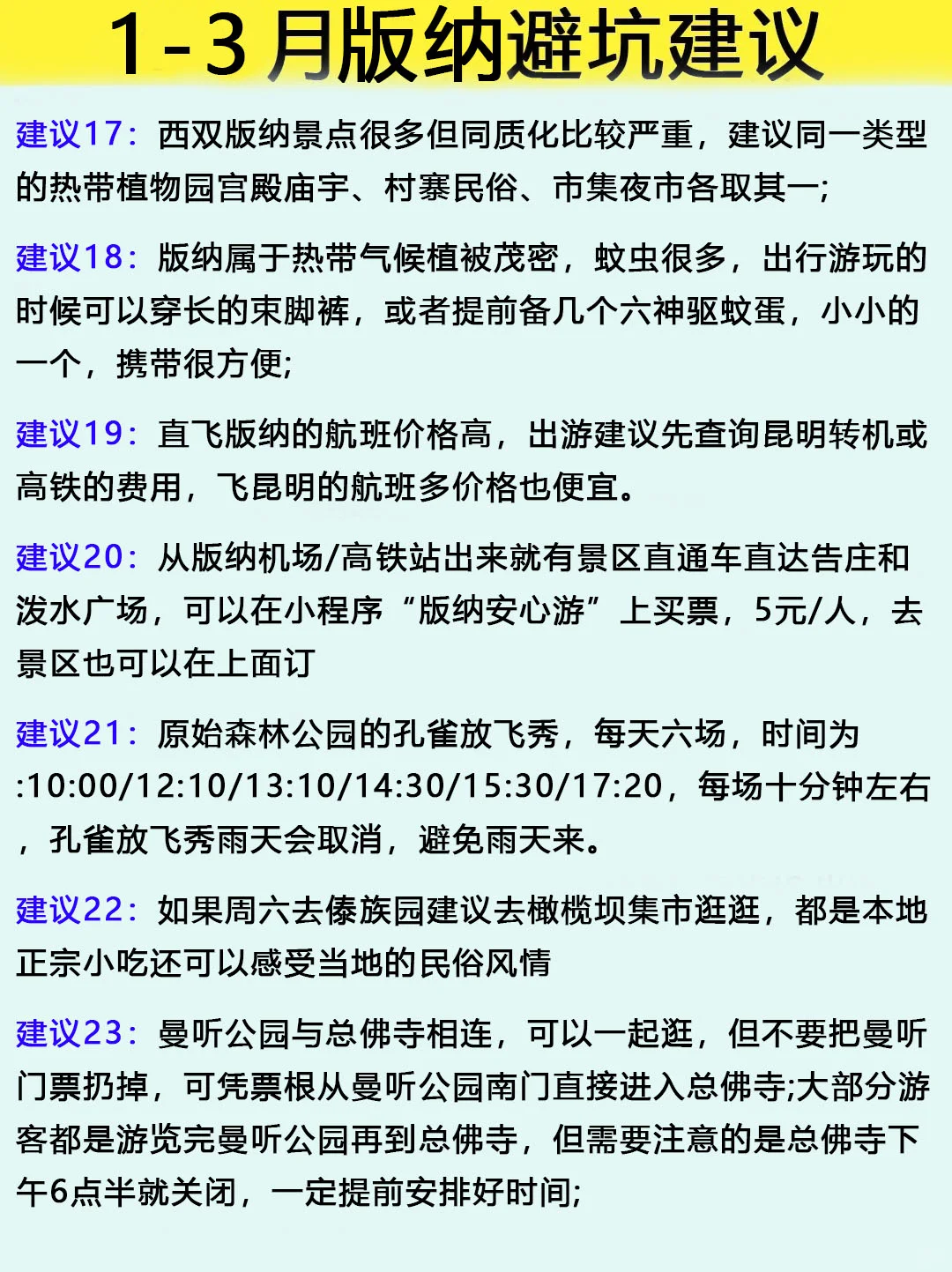 1-3月版纳避坑建议

建议17：西双版纳景点很多但同质化比较严重，建议同一类型的热带植物园宫殿庙宇、村寨民俗、市集夜市各取其一;

建议18：版纳属于热带气候植被茂密，蚊虫很多，出行游玩的时候可以穿长的束脚裤，或者提前备几个六神驱蚊蛋，小小的一个，携带很方便;

建议19：直飞版纳的航班价格高，出游建议先查询昆明转机或高铁的费用，飞昆明的航班多价格也便宜。

建议20：从版纳机场/高铁站出来就有景区直通车直达告庄和泼水广场，可以在小程序“版纳安心游”上买票，5元/人，去景区也可以在上面订

建议21：原始森林公园的孔雀放飞秀，每天六场，时间为:10:00/12:10/13:10/14:30/15:30/17:20，每场十分钟左右，孔雀放飞秀雨天会取消，避免雨天来。

建议22：如果周六去傣族园建议去橄榄坝集市逛逛，都是本地正宗小吃还可以感受当地的民俗风情

建议23：曼听公园与总佛寺相连，可以一起逛，但不要把曼听门票扔掉，可凭票根从曼听公园南门直接进入总佛寺;大部分游客都是游览完曼听公园再到总佛寺，但需要注意的是总佛寺下午6点半就关闭，一定提前安排好时间;